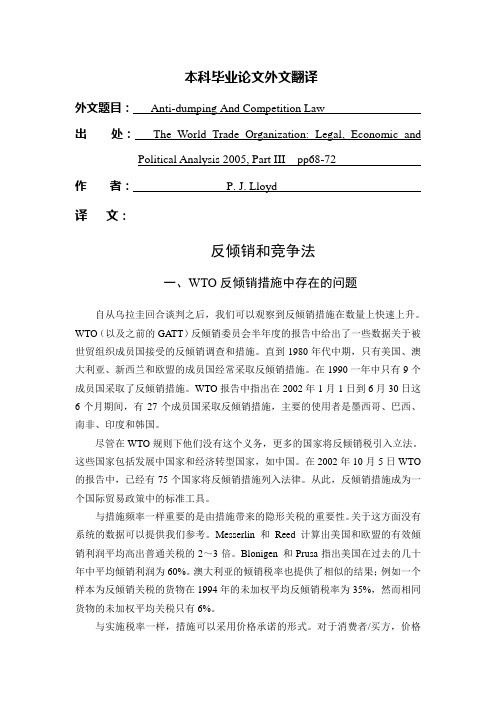 本科毕业论文外文翻译

外文题目： Anti-dumping And Competition Law

出　处： The World Trade Organization: Legal, Economic and Political Analysis 2005, Part III　pp68-72

作　者： P. J. Lloyd

译　文：

反倾销和竞争法

一、WTO 反倾销措施中存在的问题

自从乌拉圭回合谈判之后，我们可以观察到反倾销措施在数量上快速上升。WTO（以及之前的 GATT）反倾销委员会半年度的报告中给出了一些数据关于被世贸组织成员国接受的反倾销调查和措施。直到 1980 年代中期，只有美国、澳大利亚、新西兰和欧盟的成员国经常采取反倾销措施。在 1990 一年中只有 9 个成员国采取了反倾销措施。WTO 报告中指出在 2002 年 1 月 1 日到 6 月 30 日这 6 个月期间，有 27 个成员国采取反倾销措施，主要的使用者是墨西哥、巴西、南非、印度和韩国。

尽管在 WTO 规则下他们没有这个义务，更多的国家将反倾销税引入立法。这些国家包括发展中国家和经济转型国家，如中国。在 2002 年 10 月 5 日 WTO 的报告中，已经有 75 个国家将反倾销措施列入法律。从此，反倾销措施成为一个国际贸易政策中的标准工具。

与措施频率一样重要的是由措施带来的隐形关税的重要性。关于这方面没有系统的数据可以提供我们参考。Messerlin 和 Reed 计算出美国和欧盟的有效倾销利润平均高出普通关税的 2～3 倍。Blonigen 和 Prusa 指出美国在过去的几十年中平均倾销利润为 60%。澳大利亚的倾销税率也提供了相似的结果；例如一个样本为反倾销关税的货物在 1994 年的未加权平均反倾销税率为 35%，然而相同货物的未加权平均关税只有 6%。

与实施税率一样，措施可以采用价格承诺的形式。对于消费者/买方，价格